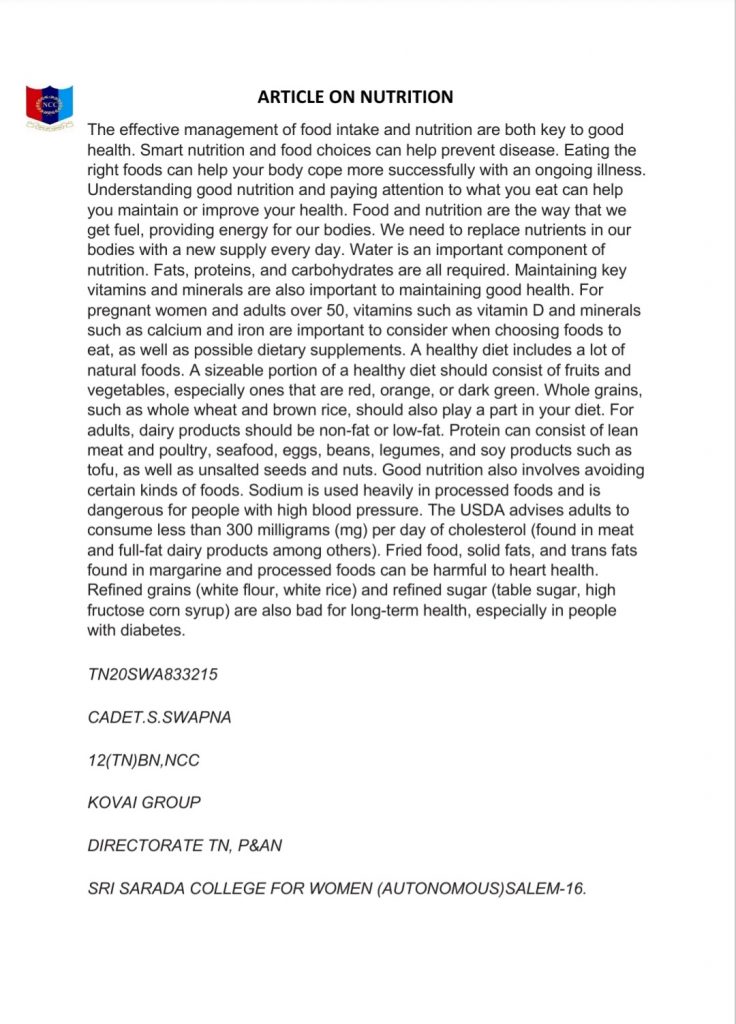 NCC

ARTICLE ON NUTRITION

The effective management of food intake and nutrition are both key to good health. Smart nutrition and food choices can help prevent disease. Eating the right foods can help your body cope more successfully with an ongoing illness. Understanding good nutrition and paying attention to what you eat can help you maintain or improve your health. Food and nutrition are the way that we get fuel, providing energy for our bodies. We need to replace nutrients in our bodies with a new supply every day. Water is an important component of nutrition. Fats, proteins, and carbohydrates are all required. Maintaining key vitamins and minerals are also important to maintaining good health. For pregnant women and adults over 50, vitamins such as vitamin D and minerals such as calcium and iron are important to consider when choosing foods to eat, as well as possible dietary supplements. A healthy diet includes a lot of natural foods. A sizeable portion of a healthy diet should consist of fruits and vegetables, especially ones that are red, orange, or dark green. Whole grains, such as whole wheat and brown rice, should also play a part in your diet. For adults, dairy products should be non-fat or low-fat. Protein can consist of lean meat and poultry, seafood, eggs, beans, legumes, and soy products such as tofu, as well as unsalted seeds and nuts. Good nutrition also involves avoiding certain kinds of foods. Sodium is used heavily in processed foods and is dangerous for people with high blood pressure. The USDA advises adults to consume less than 300 milligrams (mg) per day of cholesterol (found in meat and full-fat dairy products among others). Fried food, solid fats, and trans fats found in margarine and processed foods can be harmful to heart health. Refined grains (white flour, white rice) and refined sugar (table sugar, high fructose corn syrup) are also bad for long-term health, especially in people with diabetes.

TN20SWA833215

CADET.S.SWAPNA

12(TN)BN,NCC

KOVAI GROUP

DIRECTORATE TN, P&AN

SRI SARADA COLLEGE FOR WOMEN (AUTONOMOUS)SALEM-16.